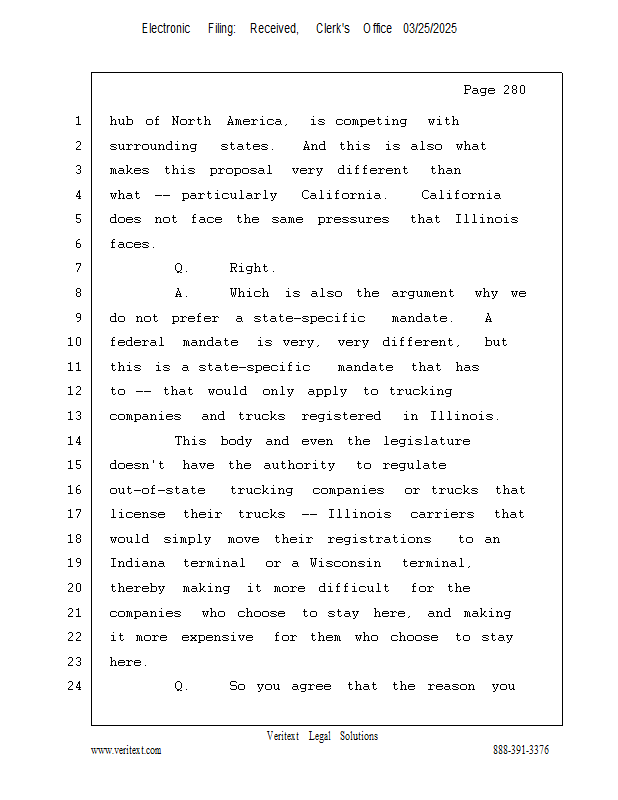 Electronic Filing: Received, Clerk's Office 03/25/2025

Page 280

1 hub of North America, is competing with
2 surrounding states. And this is also what
3 makes this proposal very different than
4 what -- particularly California. California
5 does not face the same pressures that Illinois
6 faces.
7 Q. Right.
8 A. Which is also the argument why we
9 do not prefer a state-specific mandate. A
10 federal mandate is very, very different, but
11 this is a state-specific mandate that has
12 to -- that would only apply to trucking
13 companies and trucks registered in Illinois.
14 This body and even the legislature
15 doesn't have the authority to regulate
16 out-of-state trucking companies or trucks that
17 license their trucks -- Illinois carriers that
18 would simply move their registrations to an
19 Indiana terminal or a Wisconsin terminal,
20 thereby making it more difficult for the
21 companies who choose to stay here, and making
22 it more expensive for them who choose to stay
23 here.
24 Q. So you agree that the reason you

Veritext Legal Solutions
www.veritext.com 888-391-3376